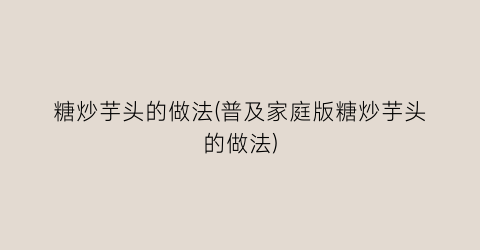 糖炒芋头的做法(普及家庭版糖炒芋头的做法)